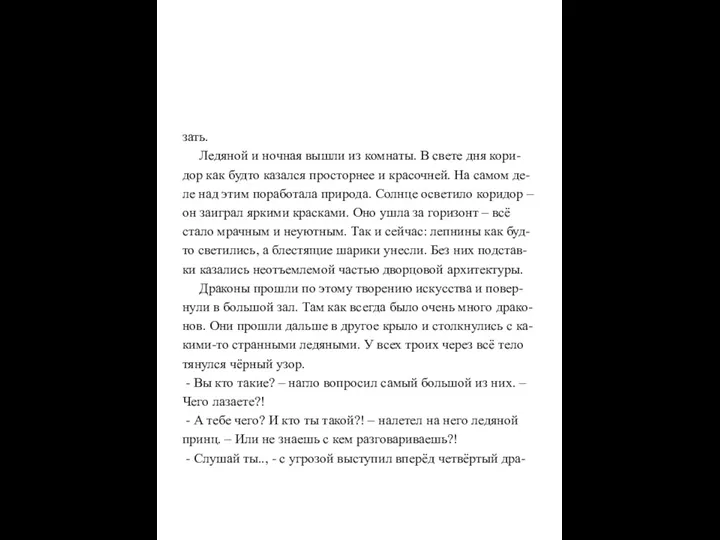 зать.

Ледяной и ночная вышли из комнаты. В свете дня коридор как будто казался просторнее и красочней. На самом деле над этим поработала природа. Солнце осветило коридор – он заиграл яркими красками. Оно ушла за горизонт – всё стало мрачным и неуютным. Так и сейчас: лепнины как будто светились, а блестящие шарики унесли. Без них подставки казались неотъемлемой частью дворцовой архитектуры.

Драконы прошли по этому творению искусства и повернули в большой зал. Там как всегда было очень много драконов. Они прошли дальше в другое крыло и столкнулись с какими-то странными ледяными. У всех троих через всё тело тянулся чёрный узор.

- Вы кто такие? – нагло вопросил самый большой из них. – Чего лазаете?!

- А тебе чего? И кто ты такой?! – налетел на него ледяной принц. – Или не знаешь с кем разговариваешь?!

- Слушай ты.., - с угрозой выступил вперёд четвёртый дра-